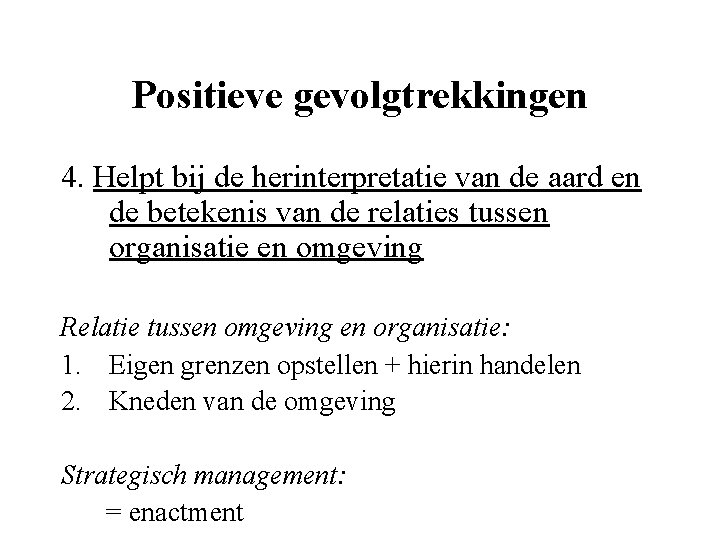 Positieve gevolgtrekkingen

4. Helpt bij de herinterpretatie van de aard en de betekenis van de relaties tussen organisatie en omgeving

Relatie tussen omgeving en organisatie:
1. Eigen grenzen opstellen + hierin handelen
2. Kneden van de omgeving

Strategisch management:
= enactment